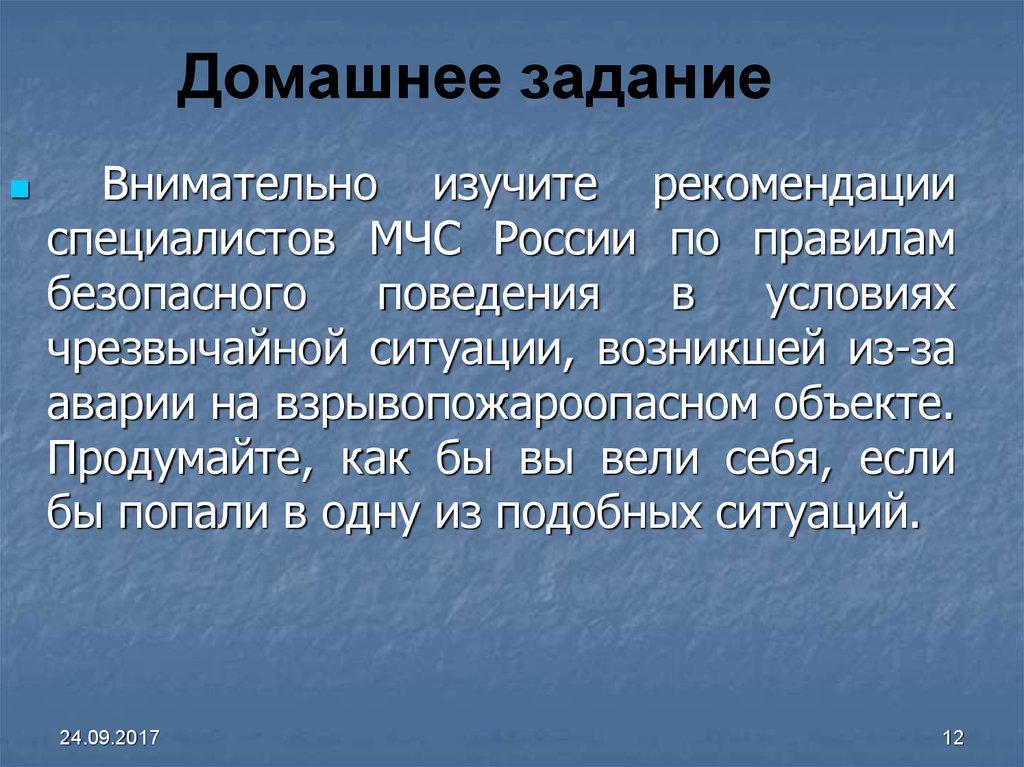 Домашнее задание

Внимательно изучите рекомендации специалистов МЧС России по правилам безопасного поведения в условиях чрезвычайной ситуации, возникшей из-за аварии на взрывопожароопасном объекте. Продумайте, как бы вы вели себя, если бы попали в одну из подобных ситуаций.

24.09.2017

12